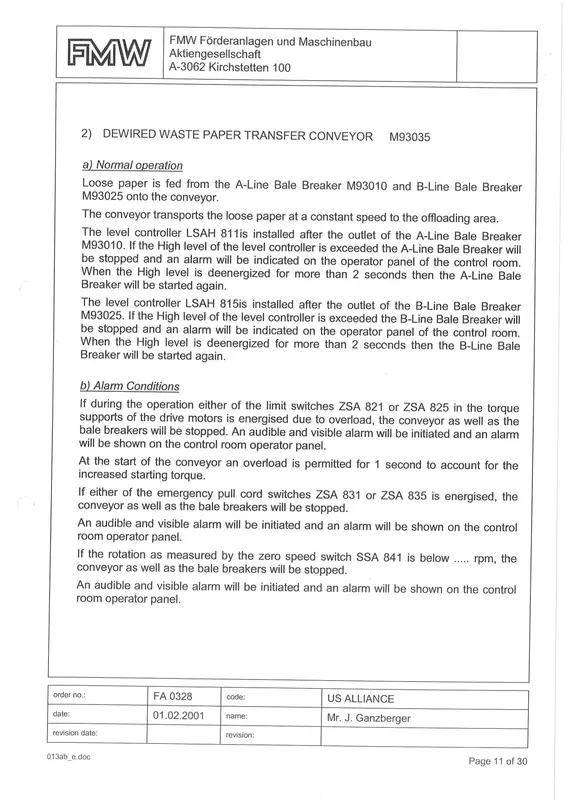 FMW

FMW Förderanlagen und Maschinenbau Aktiengesellschaft A-3062 Kirchstetten 100

2) DEWIRED WASTE PAPER TRANSFER CONVEYOR M93035

a) Normal operation

Loose paper is fed from the A-Line Bale Breaker M93010 and B-Line Bale Breaker M93025 onto the conveyor.

The conveyor transports the loose paper at a constant speed to the offloading area.

The level controller LSAH 811is installed after the outlet of the A-Line Bale Breaker M93010. If the High level of the level controller is exceeded the A-Line Bale Breaker will be stopped and an alarm will be indicated on the operator panel of the control room. When the High level is deenergized for more than 2 seconds then the A-Line Bale Breaker will be started again.

The level controller LSAH 815is installed after the outlet of the B-Line Bale Breaker M93025. If the High level of the level controller is exceeded the B-Line Bale Breaker will be stopped and an alarm will be indicated on the operator panel of the control room. When the High level is deenergized for more than 2 seconds then the B-Line Bale Breaker will be started again.

b) Alarm Conditions

If during the operation either of the limit switches ZSA 821 or ZSA 825 in the torque supports of the drive motors is energised due to overload, the conveyor as well as the bale breakers will be stopped. An audible and visible alarm will be initiated and an alarm will be shown on the control room operator panel.

At the start of the conveyor an overload is permitted for 1 second to account for the increased starting torque.

If either of the emergency pull cord switches ZSA 831 or ZSA 835 is energised, the conveyor as well as the bale breakers will be stopped.

An audible and visible alarm will be initiated and an alarm will be shown on the control room operator panel.

If the rotation as measured by the zero speed switch SSA 841 is below ..... rpm, the conveyor as well as the bale breakers will be stopped.

An audible and visible alarm will be initiated and an alarm will be shown on the control room operator panel.

| order no.: | FA 0328 | code: | US ALLIANCE |
|---|---|---|---|
| date: | 01.02.2001 | name: | Mr. J. Ganzberger |
| revision date: | | revision: | |

013ab_e.doc

Page 11 of 30